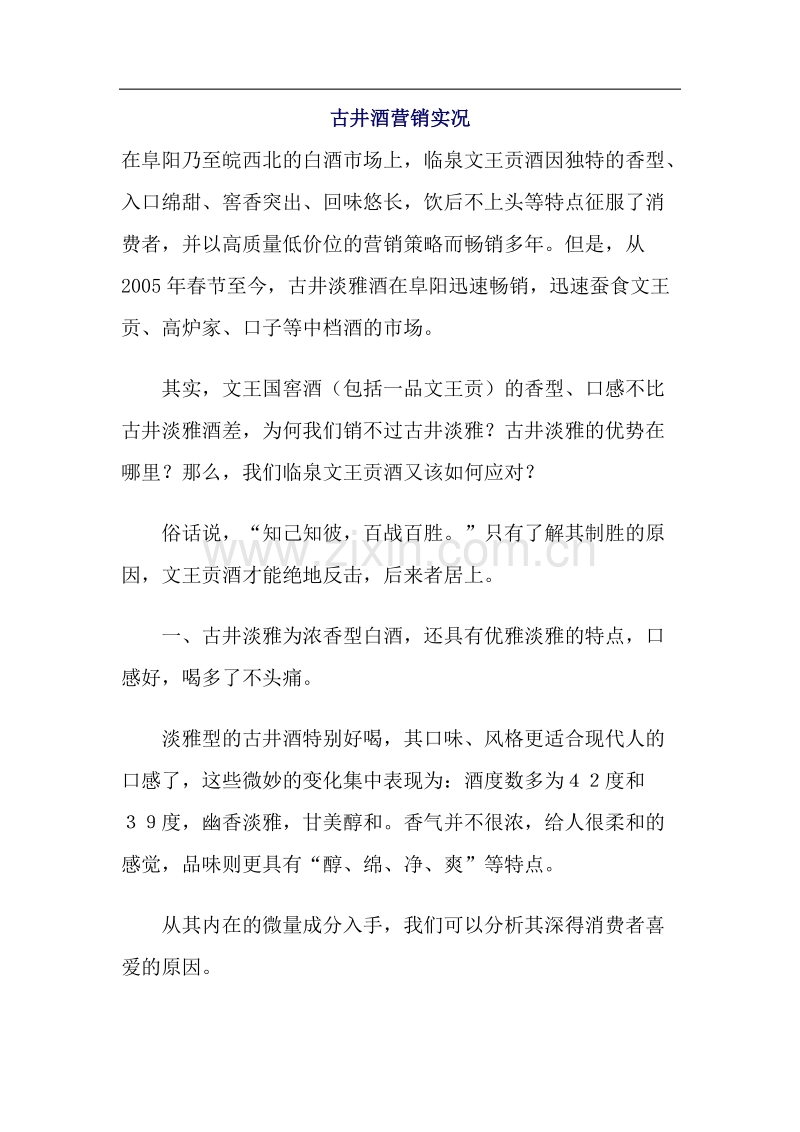 古井酒营销实况

在阜阳乃至皖西北的白酒市场上，临泉文王贡酒因独特的香型、入口绵甜、窖香突出、回味悠长，饮后不上头等特点征服了消费者，并以高质量低价位的营销策略而畅销多年。但是，从2005年春节至今，古井淡雅酒在阜阳迅速畅销，迅速蚕食文王贡、高炉家、口子等中档酒的市场。

其实，文王国窖酒（包括一品文王贡）的香型、口感不比古井淡雅酒差，为何我们销不过古井淡雅？古井淡雅的优势在哪里？那么，我们临泉文王贡酒又该如何应对？

俗话说，“知己知彼，百战百胜。”只有了解其制胜的原因，文王贡酒才能绝地反击，后来者居上。

www.zixin.com.cn

一、古井淡雅为浓香型白酒，还具有优雅淡雅的特点，口感好，喝多了不头痛。

淡雅型的古井酒特别好喝，其口味、风格更适合现代人的口感了，这些微妙的变化集中表现为：酒度数多为４２度和３９度，幽香淡雅，甘美醇和。香气并不很浓，给人很柔和的感觉，品味则更具有“醇、绵、净、爽”等特点。

从其内在的微量成分入手，我们可以分析其深得消费者喜爱的原因。